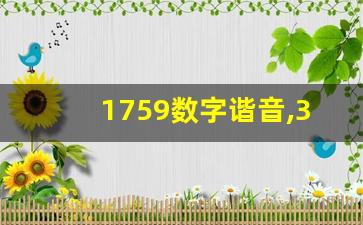 1759数字谐音,3